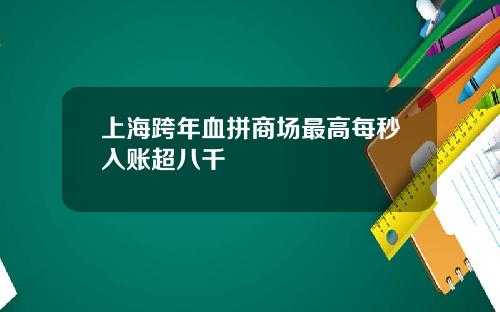 上海跨年血拼商场最高每秒入账超八千